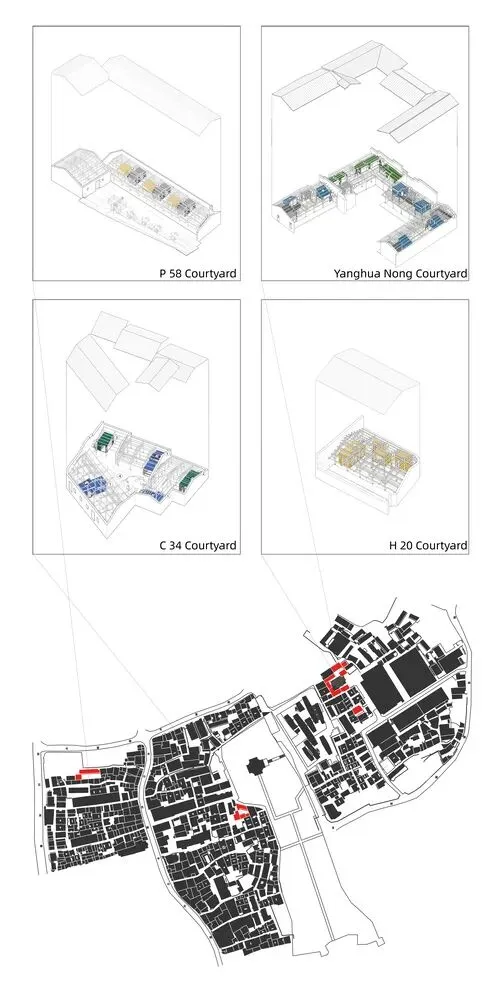 P 58 Courtyard

Yanghua Nong Courtyard

C 34 Courtyard

H 20 Courtyard